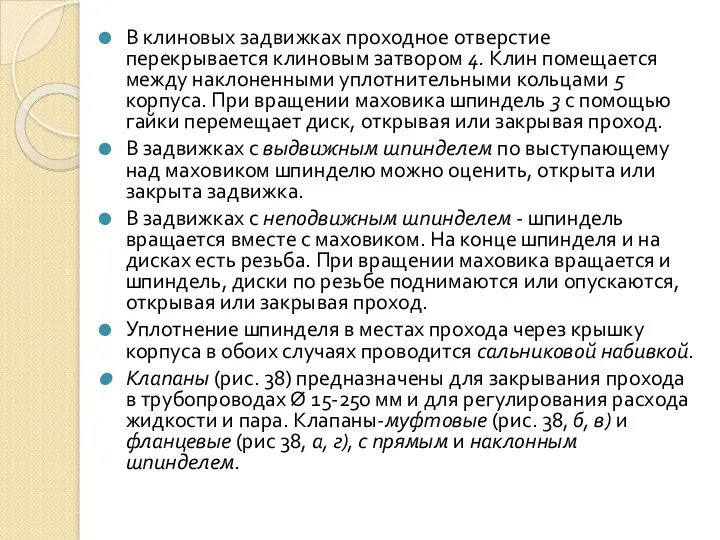 В клиновых задвижках проходное отверстие перекрывается клиновым затвором 4. Клин помещается между наклоненными уплотнительными кольцами 5 корпуса. При вращении маховика шпиндель 3 с помощью гайки перемещает диск, открывая или закрывая проход.

В задвижках с выдвижным шпинделем по выступающему над маховиком шпинделю можно оценить, открыта или закрыта задвижка.

В задвижках с неподвижным шпинделем - шпиндель вращается вместе с маховиком. На конце шпинделя и на дисках есть резьба. При вращении маховика вращается и шпиндель, диски по резьбе поднимаются или опускаются, открывая или закрывая проход.

Уплотнение шпинделя в местах прохода через крышку корпуса в обоих случаях проводится сальниковой набивкой.

Клапаны (рис. 38) предназначены для закрывания прохода в трубопроводах Ø 15-250 мм и для регулирования расхода жидкости и пара. Клапаны-муфтовые (рис. 38, б, в) и фланцевые (рис 38, а, г), с прямым и наклонным шпинделем.